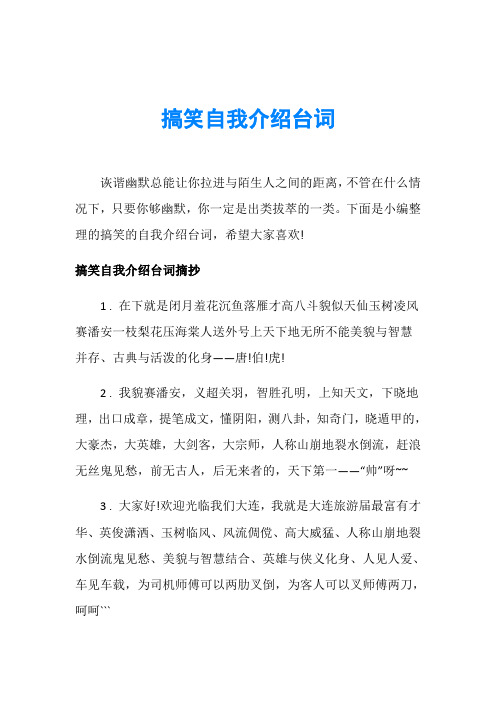 搞笑自我介绍台词

诙谐幽默总能让你拉进与陌生人之间的距离，不管在什么情况下，只要你够幽默，你一定是出类拔萃的一类。下面是小编整理的搞笑的自我介绍台词，希望大家喜欢!

搞笑自我介绍台词摘抄

1．在下就是闭月羞花沉鱼落雁才高八斗貌似天仙玉树凌风赛潘安一枝梨花压海棠人送外号上天下地无所不能美貌与智慧并存、古典与活泼的化身——唐!伯!虎!

2．我貌赛潘安，义超关羽，智胜孔明，上知天文，下晓地理，出口成章，提笔成文，懂阴阳，测八卦，知奇门，晓遁甲的，大豪杰，大英雄，大剑客，大宗师，人称山崩地裂水倒流，赶浪无丝鬼见愁，前无古人，后无来者的，天下第一——“帅”呀~~

3．大家好!欢迎光临我们大连，我就是大连旅游届最富有才华、英俊潇洒、玉树临风、风流倜傥、高大威猛、人称山崩地裂水倒流鬼见愁、美貌与智慧结合、英雄与侠义化身、人见人爱、车见车载，为司机师傅可以两肋叉倒，为客人可以叉师傅两刀，呵呵```